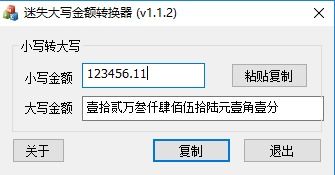 迷失大写金额转换器 (v1.1.2)

小写转大写

小写金额 123456.11

粘贴复制

大写金额 壹拾贰万叁仟肆佰伍拾陆元壹角壹分

关于

复制

退出